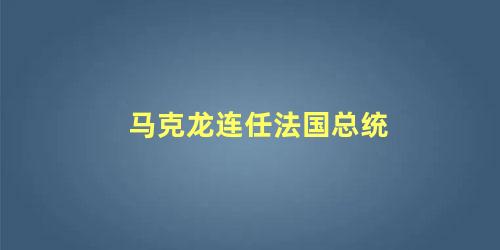 马克龙连任法国总统